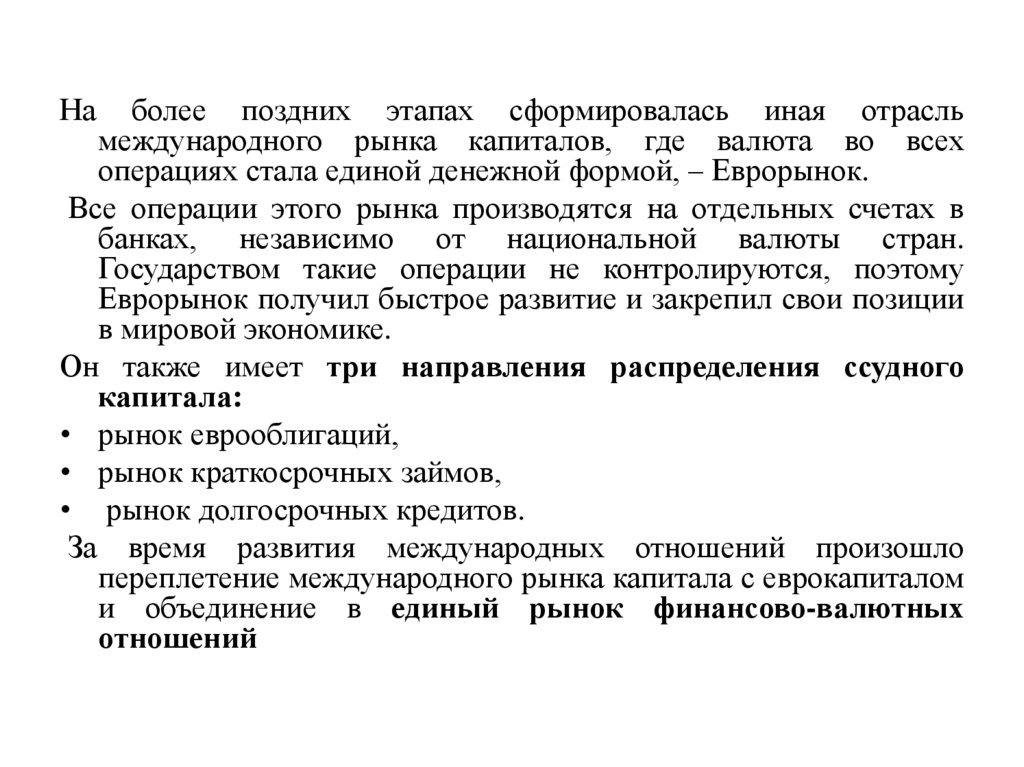 На более поздних этапах сформировалась иная отрасль международного рынка капиталов, где валюта во всех операциях стала единой денежной формой, – Еврорынок.

Все операции этого рынка производятся на отдельных счетах в банках, независимо от национальной валюты стран. Государством такие операции не контролируются, поэтому Еврорынок получил быстрое развитие и закрепил свои позиции в мировой экономике.

Он также имеет три направления распределения ссудного капитала:

• рынок еврооблигаций,
• рынок краткосрочных займов,
• рынок долгосрочных кредитов.

За время развития международных отношений произошло переплетение международного рынка капитала с еврокапиталом и объединение в единый рынок финансово-валютных отношений